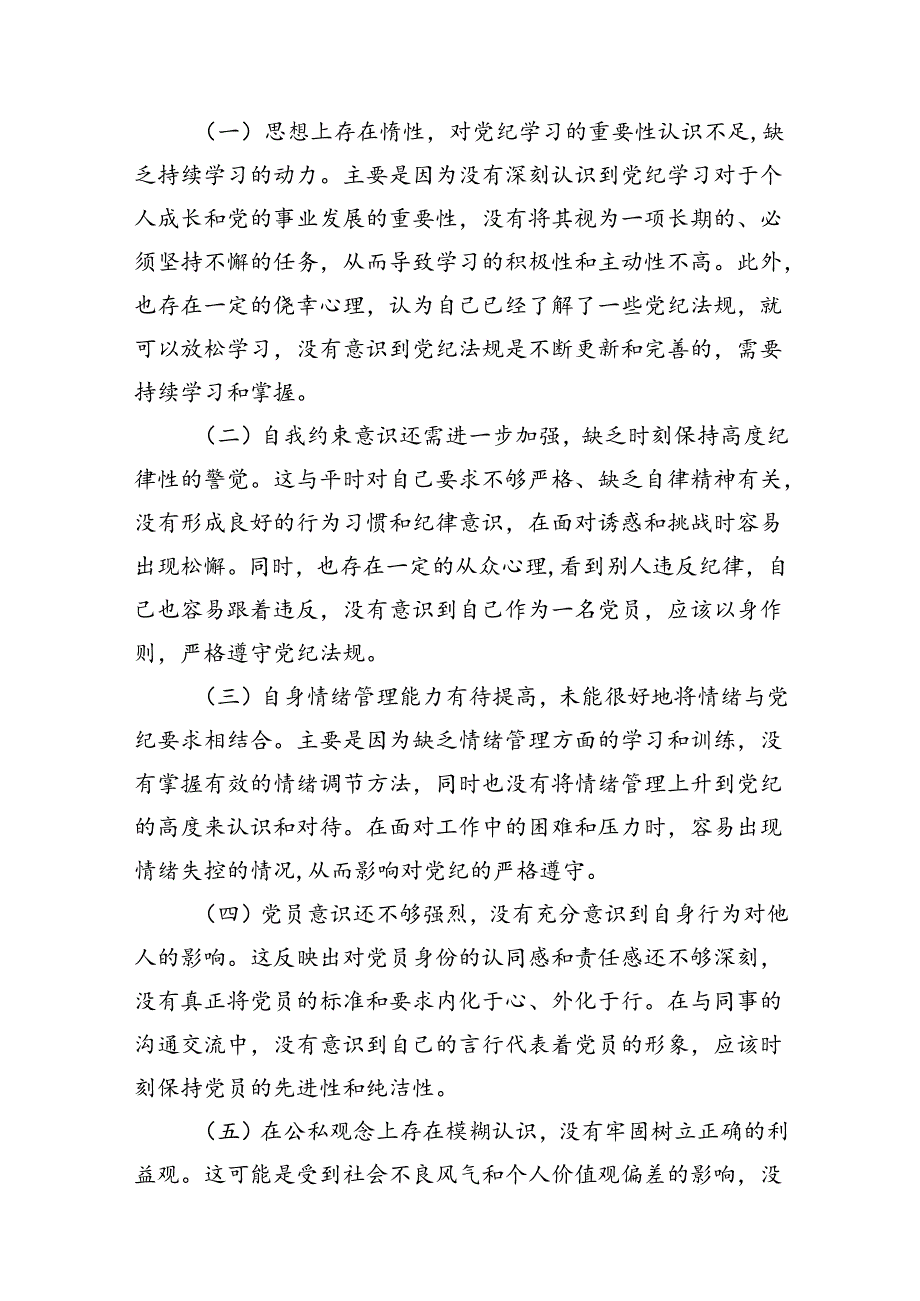 （一）思想上存在惰性，对党纪学习的重要性认识不足，缺乏持续学习的动力。主要是因为没有深刻认识到党纪学习对于个人成长和党的事业发展的重要性，没有将其视为一项长期的、必须坚持不懈的任务，从而导致学习的积极性和主动性不高。此外，也存在一定的侥幸心理，认为自己已经了解了一些党纪法规，就可以放松学习，没有意识到党纪法规是不断更新和完善的，需要持续学习和掌握。

（二）自我约束意识还需进一步加强，缺乏时刻保持高度纪律性的警觉。这与平时对自己要求不够严格、缺乏自律精神有关，没有形成良好的行为习惯和纪律意识，在面对诱惑和挑战时容易出现松懈。同时，也存在一定的从众心理，看到别人违反纪律，自己也容易跟着违反，没有意识到自己作为一名党员，应该以身作则，严格遵守党纪法规。

（三）自身情绪管理能力有待提高，未能很好地将情绪与党纪要求相结合。主要是因为缺乏情绪管理方面的学习和训练，没有掌握有效的情绪调节方法，同时也没有将情绪管理上升到党纪的高度来认识和对待。在面对工作中的困难和压力时，容易出现情绪失控的情况，从而影响对党纪的严格遵守。

（四）党员意识还不够强烈，没有充分意识到自身行为对他人的影响。这反映出对党员身份的认同感和责任感还不够深刻，没有真正将党员的标准和要求内化于心、外化于行。在与同事的沟通交流中，没有意识到自己的言行代表着党员的形象，应该时刻保持党员的先进性和纯洁性。

（五）在公私观念上存在模糊认识，没有牢固树立正确的利益观。这可能是受到社会不良风气和个人价值观偏差的影响，没